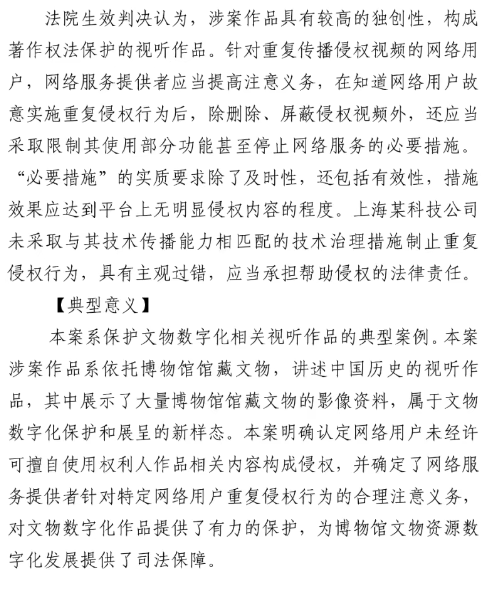 法院生效判决认为，涉案作品具有较高的独创性，构成著作权法保护的视听作品。针对重复传播侵权视频的网络用户，网络服务提供者应当提高注意义务，在知道网络用户故意实施重复侵权行为后，除删除、屏蔽侵权视频外，还应当采取限制其使用部分功能甚至停止网络服务的必要措施。“必要措施”的实质要求除了及时性，还包括有效性，措施效果应达到平台上无明显侵权内容的程度。上海某科技公司未采取与其技术传播能力相匹配的技术治理措施制止重复侵权行为，具有主观过错，应当承担帮助侵权的法律责任。

【典型意义】

本案系保护文物数字化相关视听作品的典型案例。本案涉案作品系依托博物馆馆藏文物，讲述中国历史的视听作品，其中展示了大量博物馆馆藏文物的影像资料，属于文物数字化保护和展呈的新样态。本案明确认定网络用户未经许可擅自使用权利人作品相关内容构成侵权，并确定了网络服务提供者针对特定网络用户重复侵权行为的合理注意义务，对文物数字化作品提供了有力的保护，为博物馆文物资源数字化发展提供了司法保障。